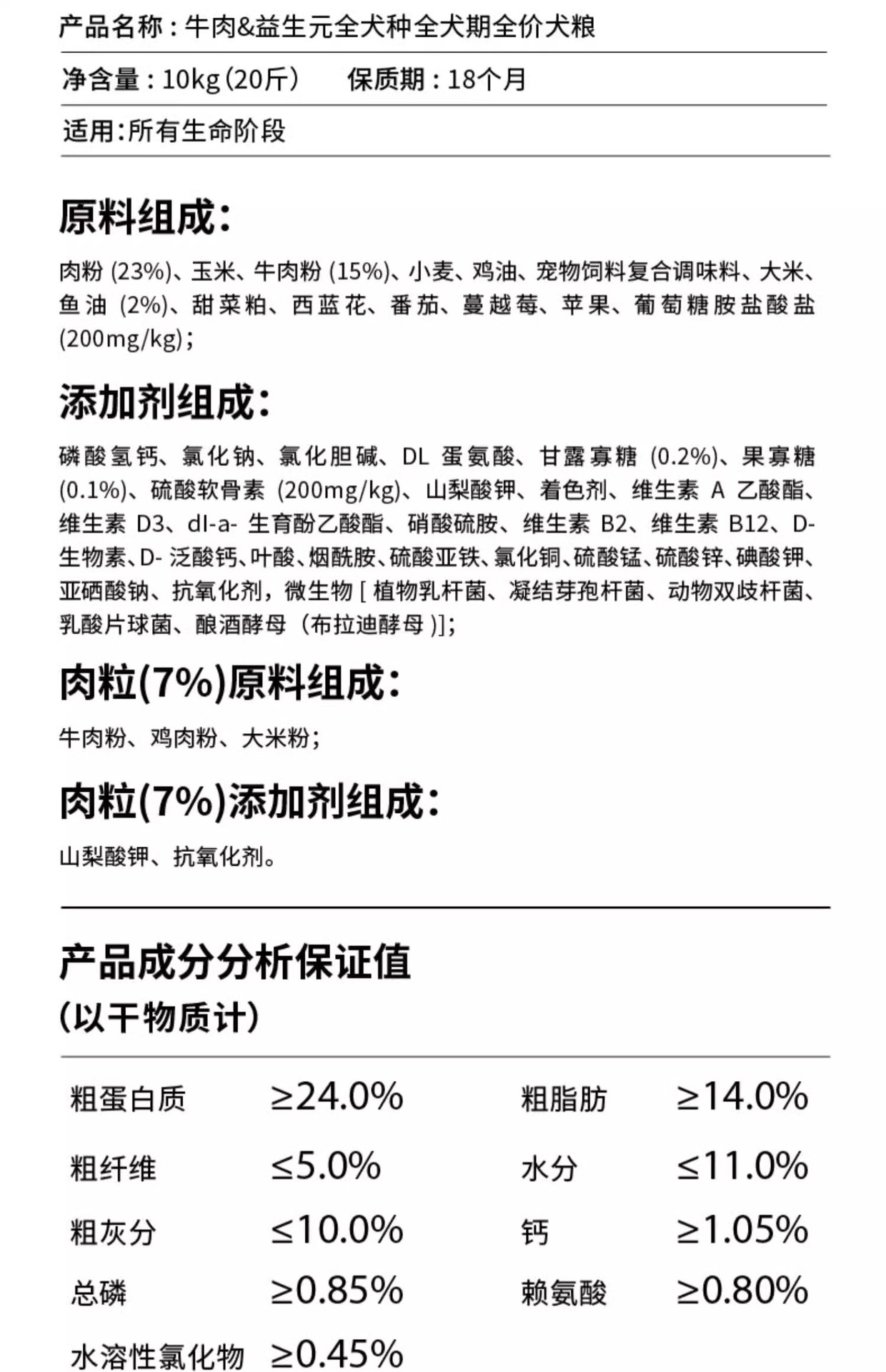 产品名称：牛肉&益生元全犬种全犬期全价犬粮

净含量：10kg（20斤）　保质期：18个月

适用:所有生命阶段

原料组成：

肉粉 (23%)、玉米、牛肉粉 (15%)、小麦、鸡油、宠物饲料复合调味料、大米、鱼油 (2%)、甜菜粕、西蓝花、番茄、蔓越莓、苹果、葡萄糖胺盐酸盐 (200mg/kg)；

添加剂组成：

磷酸氢钙、氯化钠、氯化胆碱、DL 蛋氨酸、甘露寡糖 (0.2%)、果寡糖 (0.1%)、硫酸软骨素 (200mg/kg)、山梨酸钾、着色剂、维生素 A 乙酸酯、维生素 D3、dl-a- 生育酚乙酸酯、硝酸硫胺、维生素 B2、维生素 B12、D-生物素、D- 泛酸钙、叶酸、烟酰胺、硫酸亚铁、氯化铜、硫酸锰、硫酸锌、碘酸钾、亚硒酸钠、抗氧化剂，微生物 [ 植物乳杆菌、凝结芽孢杆菌、动物双歧杆菌、乳酸片球菌、酿酒酵母（布拉迪酵母 )]；

肉粒(7%)原料组成：

牛肉粉、鸡肉粉、大米粉；

肉粒(7%)添加剂组成：

山梨酸钾、抗氧化剂。

产品成分分析保证值
(以干物质计)

| 粗蛋白质 | ≥24.0% | 粗脂肪 | ≥14.0% |
|---|---|---|---|
| 粗纤维 | ≤5.0% | 水分 | ≤11.0% |
| 粗灰分 | ≤10.0% | 钙 | ≥1.05% |
| 总磷 | ≥0.85% | 赖氨酸 | ≥0.80% |
| 水溶性氯化物 | ≥0.45% | | |